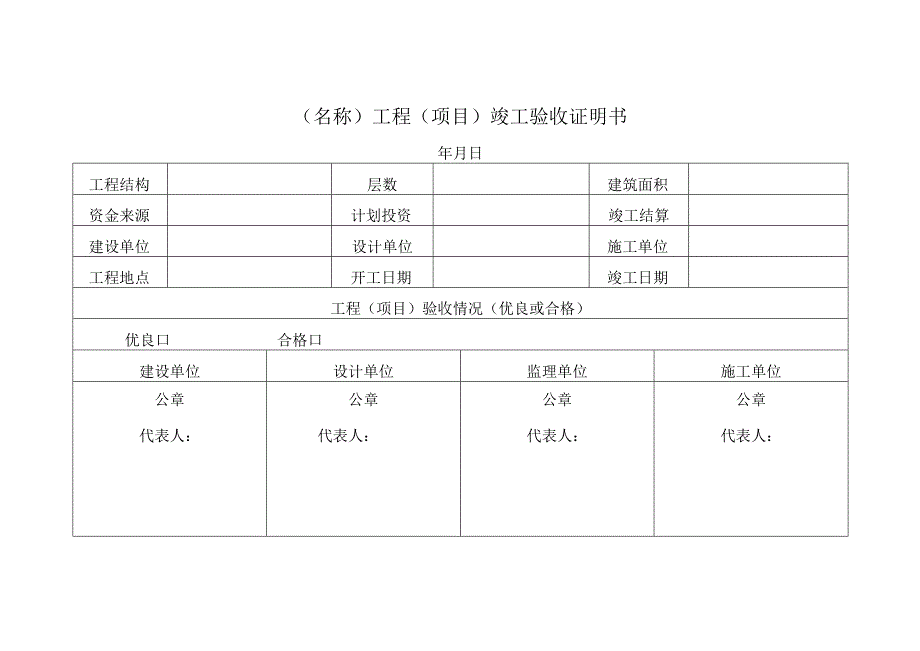 （名称）工程（项目）竣工验收证明书

年月日

| 工程结构 | | 层数 | | 建筑面积 | |
|---|---|---|---|---|---|
| 资金来源 | | 计划投资 | | 竣工结算 | |
| 建设单位 | | 设计单位 | | 施工单位 | |
| 工程地点 | | 开工日期 | | 竣工日期 | |

工程（项目）验收情况（优良或合格）

优良口 合格口

| 建设单位 | 设计单位 | 监理单位 | 施工单位 |
|---|---|---|---|
| 公章 代表人： | 公章 代表人： | 公章 代表人： | 公章 代表人： |